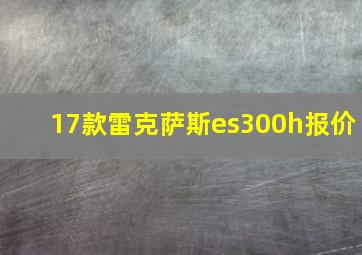 17款雷克萨斯es300h报价